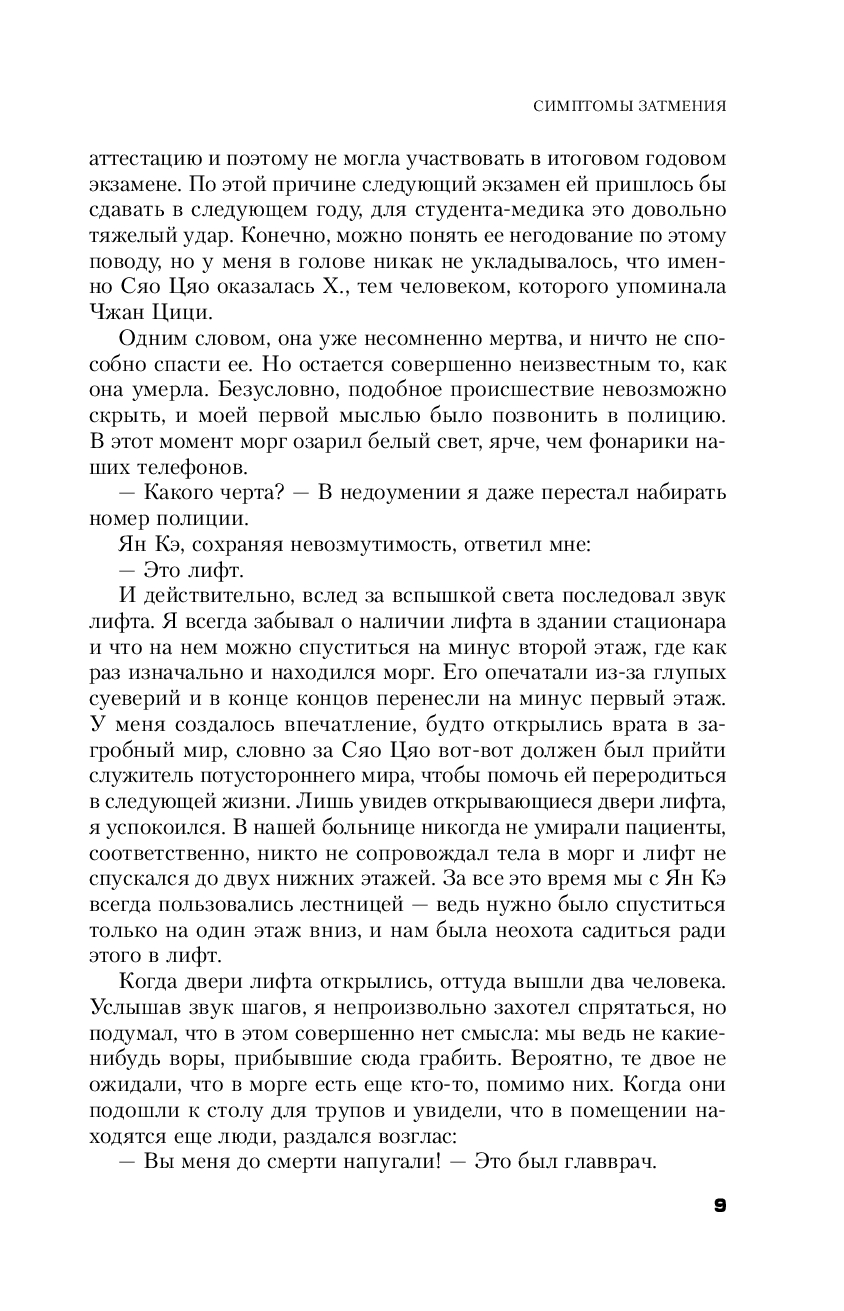 СИМПТОМЫ ЗАТМЕНИЯ

аттестацию и поэтому не могла участвовать в итоговом годовом экзамене. По этой причине следующий экзамен ей пришлось бы сдавать в следующем году, для студента-медика это довольно тяжелый удар. Конечно, можно понять ее негодование по этому поводу, но у меня в голове никак не укладывалось, что именно Сяо Цяо оказалась Х., тем человеком, которого упоминала Чжан Цици.

Одним словом, она уже несомненно мертва, и ничто не способно спасти ее. Но остается совершенно неизвестным то, как она умерла. Безусловно, подобное происшествие невозможно скрыть, и моей первой мыслью было позвонить в полицию. В этот момент морг озарил белый свет, ярче, чем фонарики наших телефонов.

— Какого черта? — В недоумении я даже перестал набирать номер полиции.

Ян Кэ, сохраняя невозмутимость, ответил мне:

— Это лифт.

И действительно, вслед за вспышкой света последовал звук лифта. Я всегда забывал о наличии лифта в здании стационара и что на нем можно спуститься на минус второй этаж, где как раз изначально и находился морг. Его опечатали из-за глупых суеверий и в конце концов перенесли на минус первый этаж. У меня создалось впечатление, будто открылись врата в загробный мир, словно за Сяо Цяо вот-вот должен был прийти служитель потустороннего мира, чтобы помочь ей переродиться в следующей жизни. Лишь увидев открывающиеся двери лифта, я успокоился. В нашей больнице никогда не умирали пациенты, соответственно, никто не сопровождал тела в морг и лифт не спускался до двух нижних этажей. За все это время мы с Ян Кэ всегда пользовались лестницей — ведь нужно было спуститься только на один этаж вниз, и нам была неохота садиться ради этого в лифт.

Когда двери лифта открылись, оттуда вышли два человека. Услышав звук шагов, я непроизвольно захотел спрятаться, но подумал, что в этом совершенно нет смысла: мы ведь не какие-нибудь воры, прибывшие сюда грабить. Вероятно, те двое не ожидали, что в морге есть еще кто-то, помимо них. Когда они подошли к столу для трупов и увидели, что в помещении находятся еще люди, раздался возглас:

— Вы меня до смерти напугали! — Это был главврач.

9